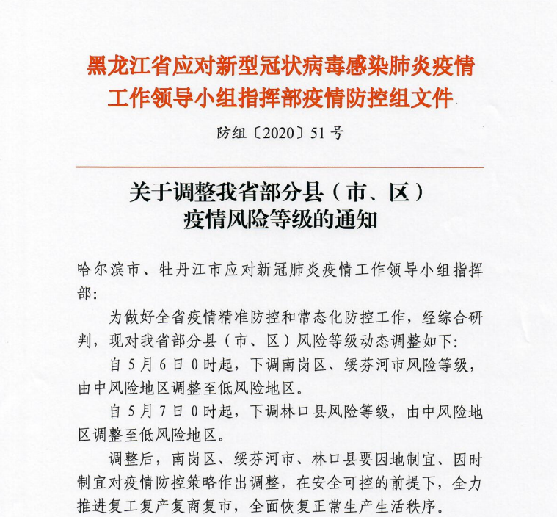 黑龙江省应对新型冠状病毒感染肺炎疫情工作领导小组指挥部疫情防控组文件

防组〔2020〕51号

关于调整我省部分县（市、区）疫情风险等级的通知

哈尔滨市、牡丹江市应对新冠肺炎疫情工作领导小组指挥部：

为做好全省疫情精准防控和常态化防控工作，经综合研判，现对我省部分县（市、区）风险等级动态调整如下：

自5月6日0时起，下调南岗区、绥芬河市风险等级，由中风险地区调整至低风险地区。

自5月7日0时起，下调林口县风险等级，由中风险地区调整至低风险地区。

调整后，南岗区、绥芬河市、林口县要因地制宜、因时制宜对疫情防控策略作出调整，在安全可控的前提下，全力推进复工复产复商复市，全面恢复正常生产生活秩序。